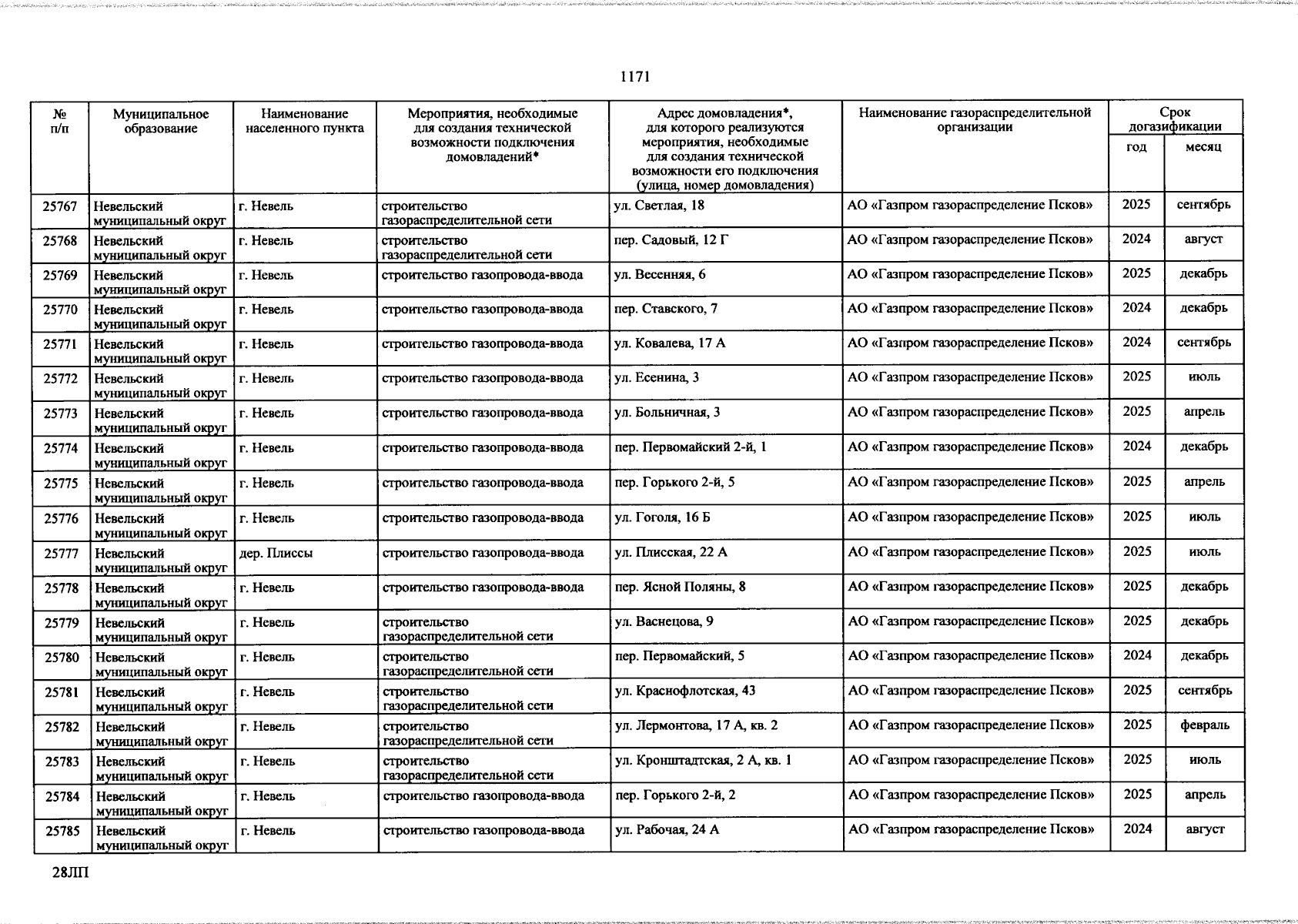 1171

| № п/п | Муниципальное образование | Наименование населенного пункта | Мероприятия, необходимые для создания технической возможности подключения домовладений* | Адрес домовладения*, для которого реализуются мероприятия, необходимые для создания технической возможности его подключения (улица, номер домовладения) | Наименование газораспределительной организации | Срок догазификации год | Срок догазификации месяц |
|---|---|---|---|---|---|---|---|
| 25767 | Невельский муниципальный округ | г. Невель | строительство газораспределительной сети | ул. Светлая, 18 | АО «Газпром газораспределение Псков» | 2025 | сентябрь |
| 25768 | Невельский муниципальный округ | г. Невель | строительство газораспределительной сети | пер. Садовый, 12 Г | АО «Газпром газораспределение Псков» | 2024 | август |
| 25769 | Невельский муниципальный округ | г. Невель | строительство газопровода-ввода | ул. Весенняя, 6 | АО «Газпром газораспределение Псков» | 2025 | декабрь |
| 25770 | Невельский муниципальный округ | г. Невель | строительство газопровода-ввода | пер. Ставского, 7 | АО «Газпром газораспределение Псков» | 2024 | декабрь |
| 25771 | Невельский муниципальный округ | г. Невель | строительство газопровода-ввода | ул. Ковалева, 17 А | АО «Газпром газораспределение Псков» | 2024 | сентябрь |
| 25772 | Невельский муниципальный округ | г. Невель | строительство газопровода-ввода | ул. Есенина, 3 | АО «Газпром газораспределение Псков» | 2025 | июль |
| 25773 | Невельский муниципальный округ | г. Невель | строительство газопровода-ввода | ул. Больничная, 3 | АО «Газпром газораспределение Псков» | 2025 | апрель |
| 25774 | Невельский муниципальный округ | г. Невель | строительство газопровода-ввода | пер. Первомайский 2-й, 1 | АО «Газпром газораспределение Псков» | 2024 | декабрь |
| 25775 | Невельский муниципальный округ | г. Невель | строительство газопровода-ввода | пер. Горького 2-й, 5 | АО «Газпром газораспределение Псков» | 2025 | апрель |
| 25776 | Невельский муниципальный округ | г. Невель | строительство газопровода-ввода | ул. Гоголя, 16 Б | АО «Газпром газораспределение Псков» | 2025 | июль |
| 25777 | Невельский муниципальный округ | дер. Плиссы | строительство газопровода-ввода | ул. Плисская, 22 А | АО «Газпром газораспределение Псков» | 2025 | июль |
| 25778 | Невельский муниципальный округ | г. Невель | строительство газопровода-ввода | пер. Ясной Поляны, 8 | АО «Газпром газораспределение Псков» | 2025 | декабрь |
| 25779 | Невельский муниципальный округ | г. Невель | строительство газораспределительной сети | ул. Васнецова, 9 | АО «Газпром газораспределение Псков» | 2025 | декабрь |
| 25780 | Невельский муниципальный округ | г. Невель | строительство газораспределительной сети | пер. Первомайский, 5 | АО «Газпром газораспределение Псков» | 2024 | декабрь |
| 25781 | Невельский муниципальный округ | г. Невель | строительство газораспределительной сети | ул. Краснофлотская, 43 | АО «Газпром газораспределение Псков» | 2025 | сентябрь |
| 25782 | Невельский муниципальный округ | г. Невель | строительство газораспределительной сети | ул. Лермонтова, 17 А, кв. 2 | АО «Газпром газораспределение Псков» | 2025 | февраль |
| 25783 | Невельский муниципальный округ | г. Невель | строительство газораспределительной сети | ул. Кронштадтская, 2 А, кв. 1 | АО «Газпром газораспределение Псков» | 2025 | июль |
| 25784 | Невельский муниципальный округ | г. Невель | строительство газопровода-ввода | пер. Горького 2-й, 2 | АО «Газпром газораспределение Псков» | 2025 | апрель |
| 25785 | Невельский муниципальный округ | г. Невель | строительство газопровода-ввода | ул. Рабочая, 24 А | АО «Газпром газораспределение Псков» | 2024 | август |

28ЛП